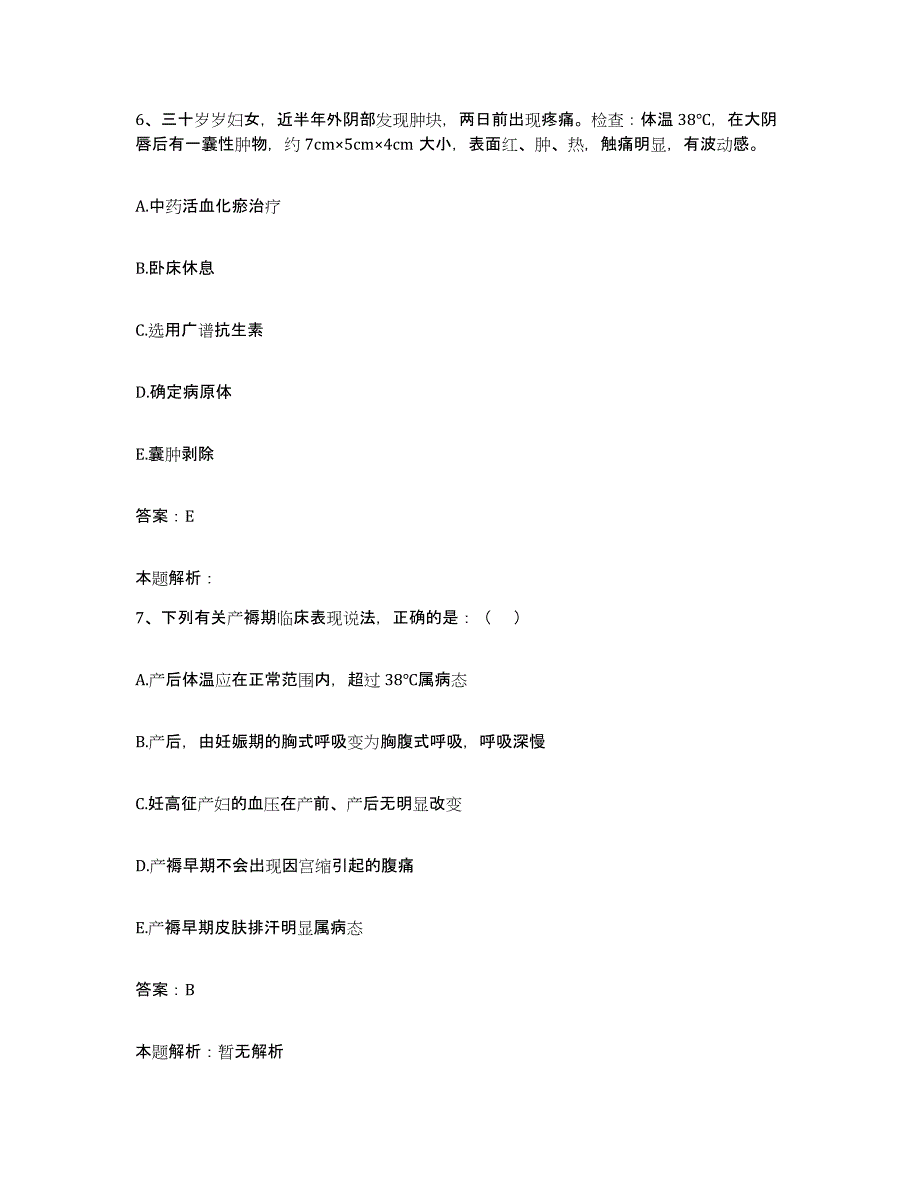 6、三十岁岁妇女，近半年外阴部发现肿块，两日前出现疼痛。检查：体温 38℃，在大阴唇后有一囊性肿物，约 7cm×5cm×4cm 大小，表面红、肿、热，触痛明显，有波动感。

A.中药活血化瘀治疗

B.卧床休息

C.选用广谱抗生素

D.确定病原体

E.囊肿剥除

答案：E

本题解析：

7、下列有关产褥期临床表现说法，正确的是：（　）

A.产后体温应在正常范围内，超过 38℃属病态

B.产后，由妊娠期的胸式呼吸变为胸腹式呼吸，呼吸深慢

C.妊高征产妇的血压在产前、产后无明显改变

D.产褥早期不会出现因宫缩引起的腹痛

E.产褥早期皮肤排汗明显属病态

答案：B

本题解析：暂无解析